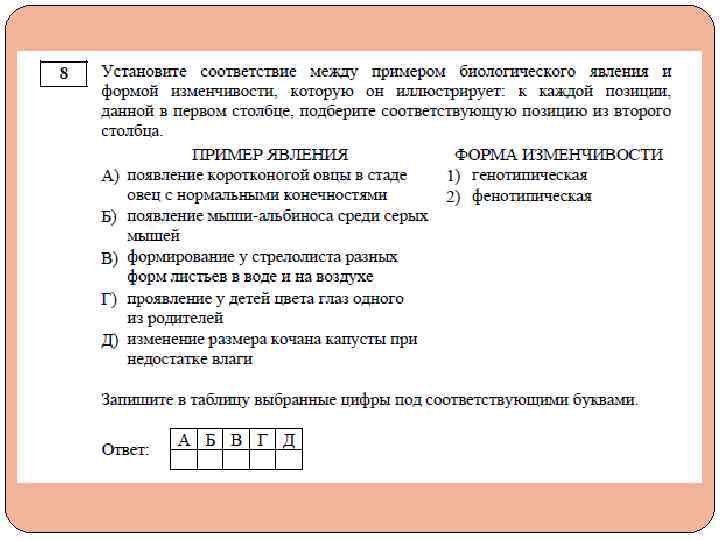 8

Установите соответствие между примером биологического явления и формой изменчивости, которую он иллюстрирует: к каждой позиции, данной в первом столбце, подберите соответствующую позицию из второго столбца.

ПРИМЕР ЯВЛЕНИЯ
А) появление коротконогой овцы в стаде овец с нормальными конечностями
Б) появление мыши-альбиноса среди серых мышей
В) формирование у стрелолиста разных форм листьев в воде и на воздухе
Г) проявление у детей цвета глаз одного из родителей
Д) изменение размера кочана капусты при недостатке влаги

ФОРМА ИЗМЕНЧИВОСТИ
1) генотипическая
2) фенотипическая

Запишите в таблицу выбранные цифры под соответствующими буквами.

Ответ:
| А | Б | В | Г | Д |
|---|---|---|---|---|
|  |  |  |  |  |